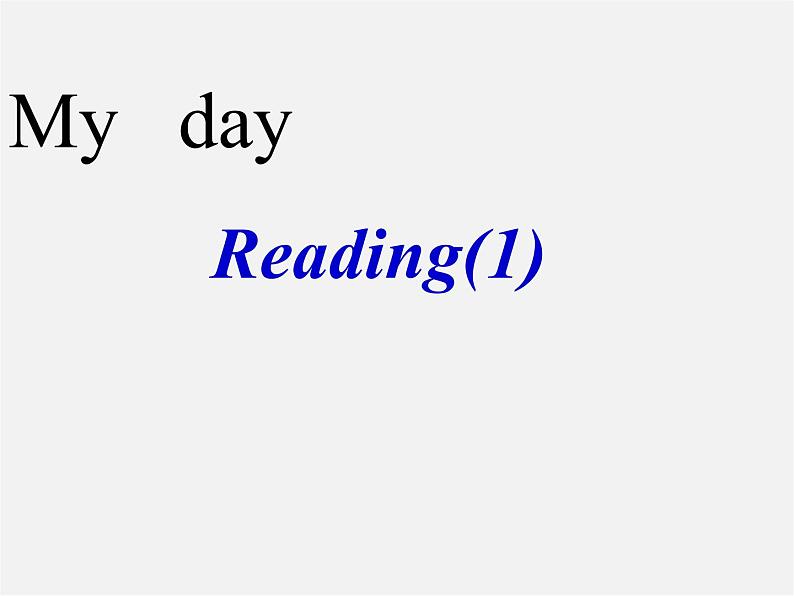 My day

Reading(1)